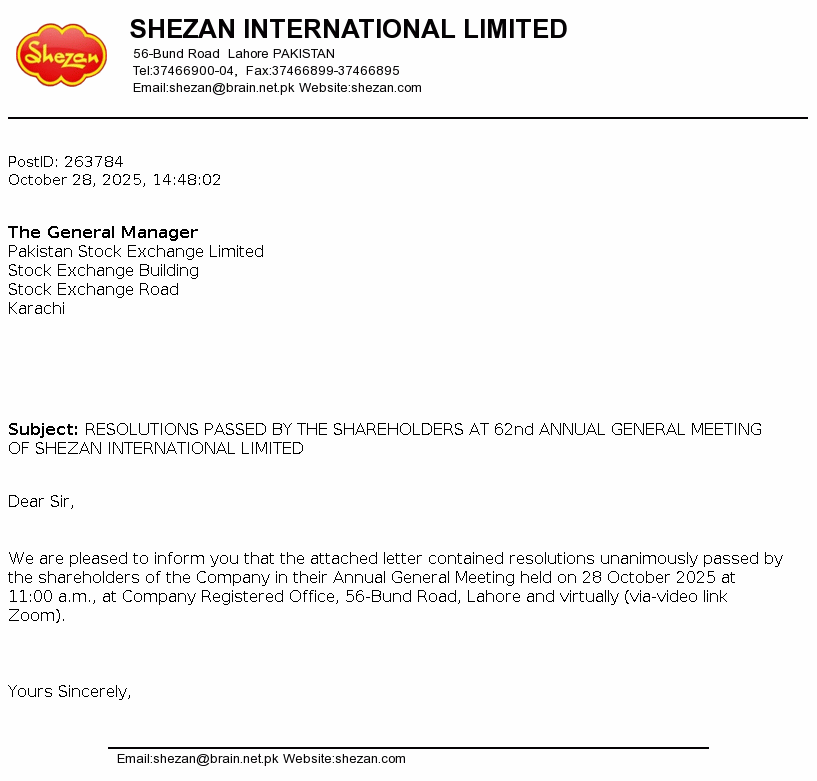 Shezan

SHEZAN INTERNATIONAL LIMITED
56-Bund Road Lahore PAKISTAN
Tel:37466900-04, Fax:37466899-37466895
Email:shezan@brain.net.pk Website:shezan.com

PostID: 263784
October 28, 2025, 14:48:02

The General Manager
Pakistan Stock Exchange Limited
Stock Exchange Building
Stock Exchange Road
Karachi

Subject: RESOLUTIONS PASSED BY THE SHAREHOLDERS AT 62nd ANNUAL GENERAL MEETING OF SHEZAN INTERNATIONAL LIMITED

Dear Sir,

We are pleased to inform you that the attached letter contained resolutions unanimously passed by the shareholders of the Company in their Annual General Meeting held on 28 October 2025 at 11:00 a.m., at Company Registered Office, 56-Bund Road, Lahore and virtually (via-video link Zoom).

Yours Sincerely,

Email:shezan@brain.net.pk Website:shezan.com